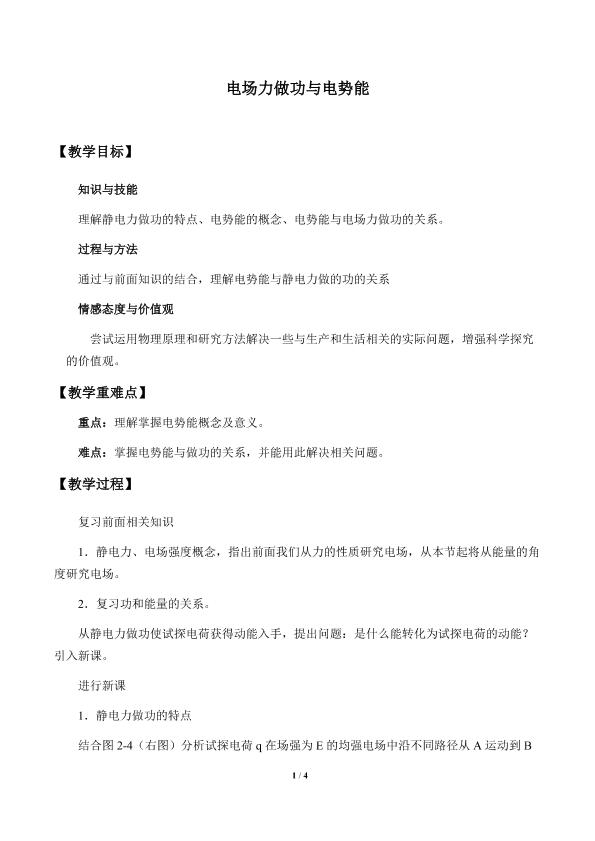 电场力做功与电势能

【教学目标】

知识与技能

理解静电力做功的特点、电势能的概念、电势能与电场力做功的关系。

过程与方法

通过与前面知识的结合，理解电势能与静电力做的功的关系

情感态度与价值观

尝试运用物理原理和研究方法解决一些与生产和生活相关的实际问题，增强科学探究的价值观。

【教学重难点】

重点：理解掌握电势能概念及意义。

难点：掌握电势能与做功的关系，并能用此解决相关问题。

【教学过程】

复习前面相关知识

1.静电力、电场强度概念，指出前面我们从力的性质研究电场，从本节起将从能量的角度研究电场。

2.复习功和能量的关系。

从静电力做功使试探电荷获得动能入手，提出问题：是什么能转化为试探电荷的动能？引入新课。

进行新课

1.静电力做功的特点

结合图2-4（右图）分析试探电荷q在场强为E的均强电场中沿不同路径从A运动到B

1 / 4